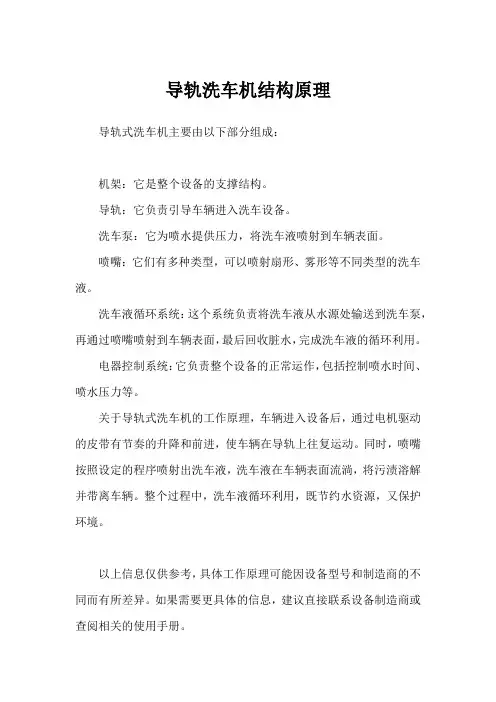 导轨洗车机结构原理

导轨式洗车机主要由以下部分组成：

机架：它是整个设备的支撑结构。

导轨：它负责引导车辆进入洗车设备。

洗车泵：它为喷水提供压力，将洗车液喷射到车辆表面。

喷嘴：它们有多种类型，可以喷射扇形、雾形等不同类型的洗车液。

洗车液循环系统：这个系统负责将洗车液从水源处输送到洗车泵，再通过喷嘴喷射到车辆表面，最后回收脏水，完成洗车液的循环利用。

电器控制系统：它负责整个设备的正常运作，包括控制喷水时间、喷水压力等。

关于导轨式洗车机的工作原理，车辆进入设备后，通过电机驱动的皮带有节奏的升降和前进，使车辆在导轨上往复运动。同时，喷嘴按照设定的程序喷射出洗车液，洗车液在车辆表面流淌，将污渍溶解并带离车辆。整个过程中，洗车液循环利用，既节约水资源，又保护环境。

以上信息仅供参考，具体工作原理可能因设备型号和制造商的不同而有所差异。如果需要更具体的信息，建议直接联系设备制造商或查阅相关的使用手册。